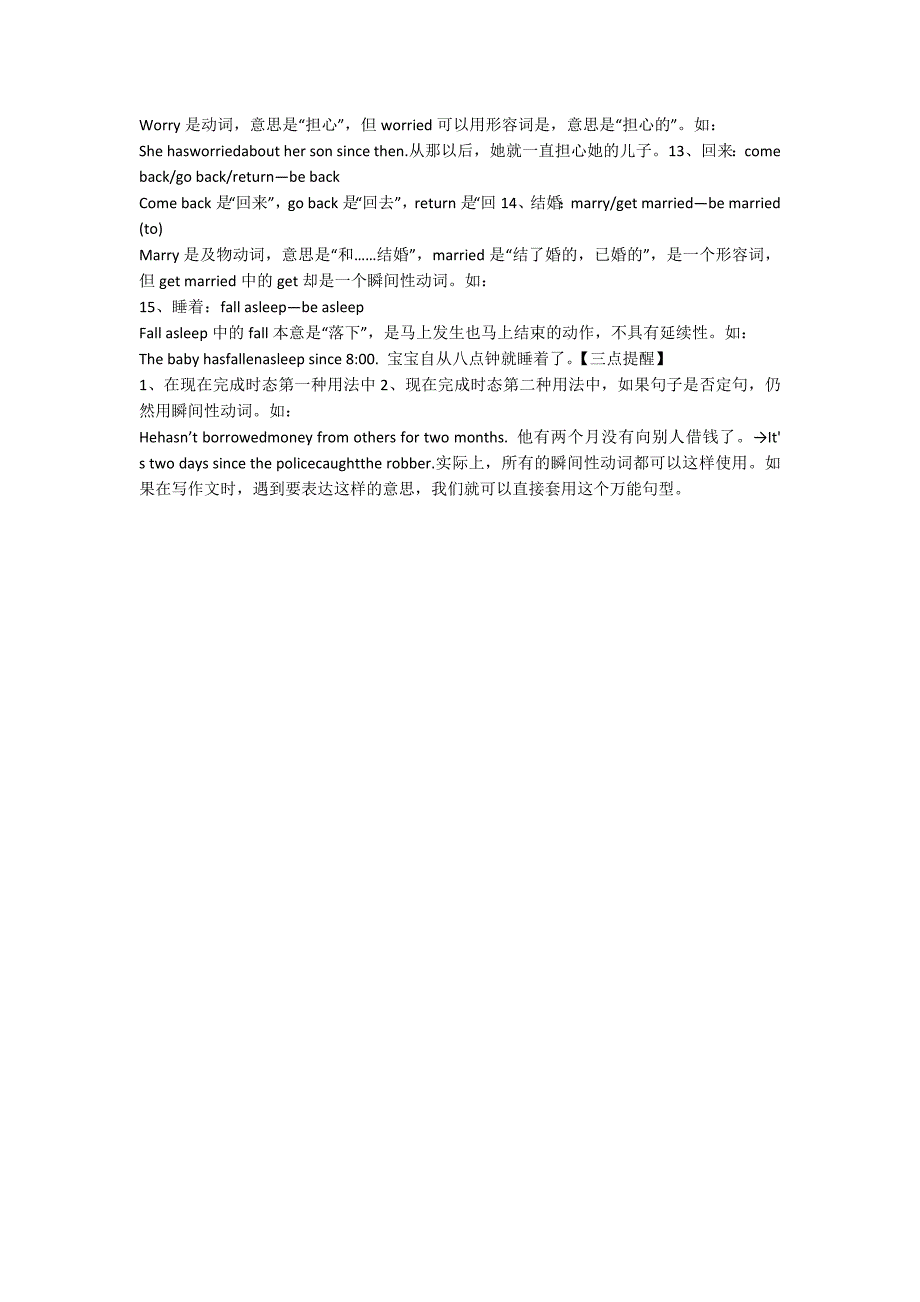 Worry 是动词，意思是“担心”，但 worried 可以用形容词是，意思是“担心的”。如：
She hasworriedabout her son since then.从那以后，她就一直担心她的儿子。13、回来：come back/go back/return—be back
Come back 是“回来”，go back 是“回去”，return 是“回 14、结婚：marry/get married—be married (to)
Marry 是及物动词，意思是“和……结婚”，married 是“结了婚的，已婚的”，是一个形容词，但 get married 中的 get 却是一个瞬间性动词。如：
15、睡着：fall asleep—be asleep
Fall asleep 中的 fall 本意是“落下”，是马上发生也马上结束的动作，不具有延续性。如：
The baby hasfallenasleep since 8:00. 宝宝自从八点钟就睡着了。【三点提醒】
1、在现在完成时态第一种用法中 2、现在完成时态第二种用法中，如果句子是否定句，仍然用瞬间性动词。如：
Hehasn’t borrowedmoney from others for two months. 他有两个月没有向别人借钱了。→It's two days since the policecaughtthe robber.实际上，所有的瞬间性动词都可以这样使用。如果在写作文时，遇到要表达这样的意思，我们就可以直接套用这个万能句型。